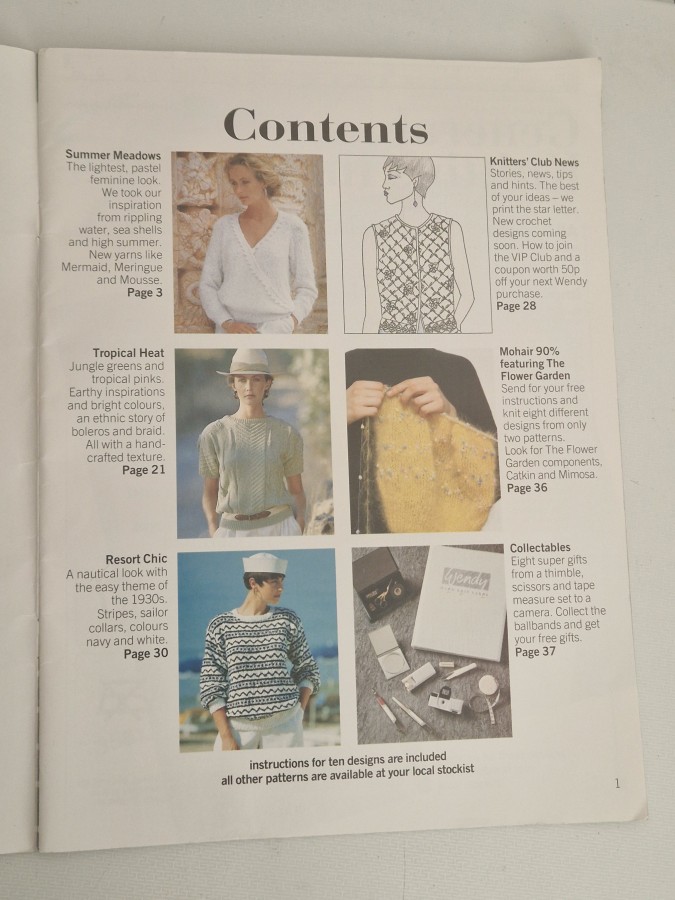 Contents

Summer Meadows
The lightest, pastel feminine look. We took our inspiration from rippling water, sea shells and high summer. New yarns like Mermaid, Meringue and Mousse.
Page 3

Tropical Heat
Jungle greens and tropical pinks. Earthy inspirations and bright colours, an ethnic story of boleros and braid. All with a hand-crafted texture.
Page 21

Resort Chic
A nautical look with the easy theme of the 1930s. Stripes, sailor collars, colours navy and white.
Page 30

Knitters' Club News
Stories, news, tips and hints. The best of your ideas – we print the star letter. New crochet designs coming soon. How to join the VIP Club and a coupon worth 50p off your next Wendy purchase.
Page 28

Mohair 90% featuring The Flower Garden
Send for your free instructions and knit eight different designs from only two patterns. Look for The Flower Garden components, Catkin and Mimosa.
Page 36

Collectables
Eight super gifts from a thimble, scissors and tape measure set to a camera. Collect the ballbands and get your free gifts.
Page 37

Wendy

instructions for ten designs are included
all other patterns are available at your local stockist

1